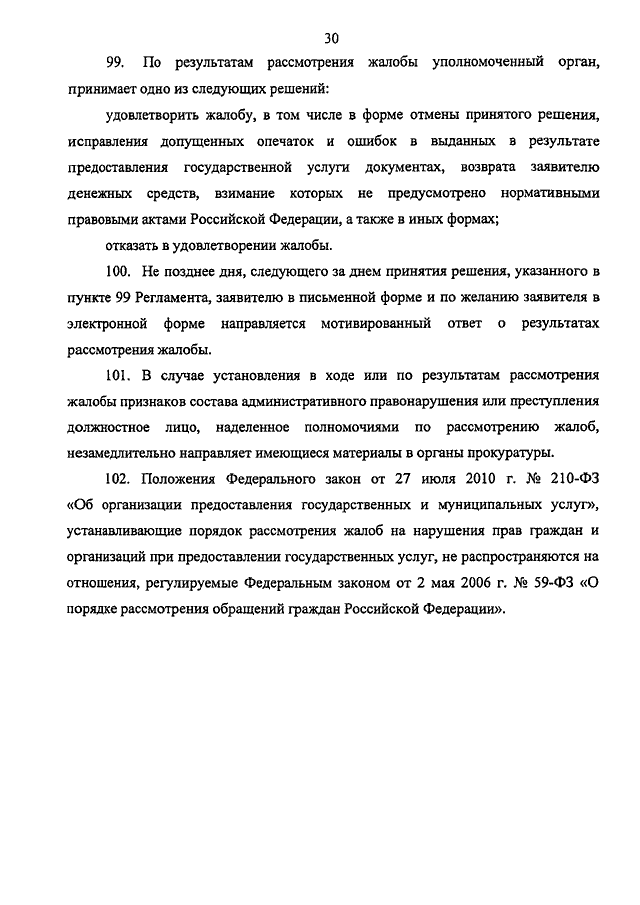 30

99. По результатам рассмотрения жалобы уполномоченный орган, принимает одно из следующих решений:

удовлетворить жалобу, в том числе в форме отмены принятого решения, исправления допущенных опечаток и ошибок в выданных в результате предоставления государственной услуги документах, возврата заявителю денежных средств, взимание которых не предусмотрено нормативными правовыми актами Российской Федерации, а также в иных формах;

отказать в удовлетворении жалобы.

100. Не позднее дня, следующего за днем принятия решения, указанного в пункте 99 Регламента, заявителю в письменной форме и по желанию заявителя в электронной форме направляется мотивированный ответ о результатах рассмотрения жалобы.

101. В случае установления в ходе или по результатам рассмотрения жалобы признаков состава административного правонарушения или преступления должностное лицо, наделенное полномочиями по рассмотрению жалоб, незамедлительно направляет имеющиеся материалы в органы прокуратуры.

102. Положения Федерального закон от 27 июля 2010 г. № 210-ФЗ «Об организации предоставления государственных и муниципальных услуг», устанавливающие порядок рассмотрения жалоб на нарушения прав граждан и организаций при предоставлении государственных услуг, не распространяются на отношения, регулируемые Федеральным законом от 2 мая 2006 г. № 59-ФЗ «О порядке рассмотрения обращений граждан Российской Федерации».